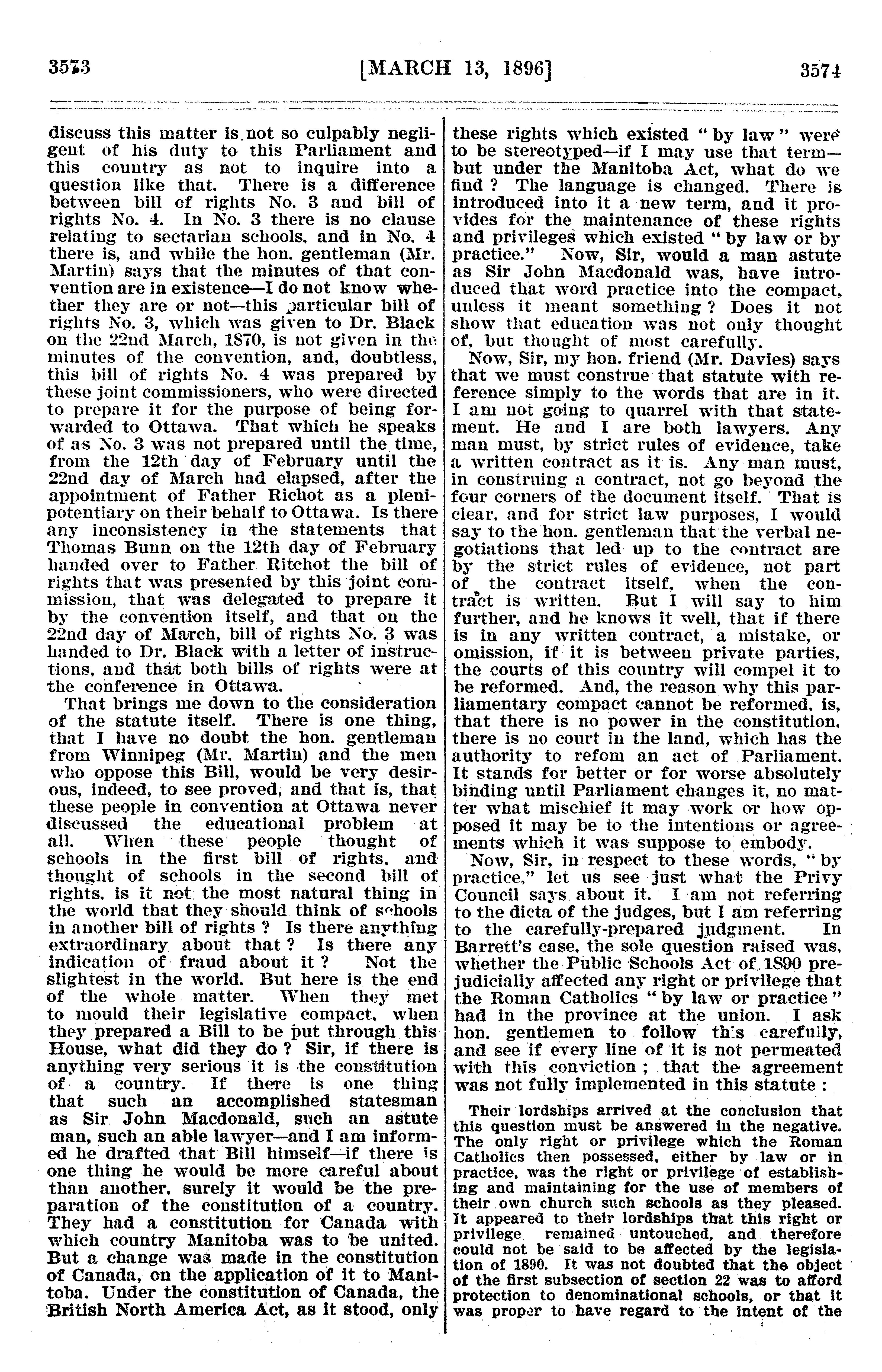 3573 [MARCH 13, 1896] 3574

discuss this matter is not so culpably negligent of his duty to this Parliament and this country as not to inquire into a question like that. There is a difference between bill of rights No. 3 and bill of rights No. 4. In No. 3 there is no clause relating to sectarian schools, and in No. 4 there is, and while the hon. gentleman (Mr. Martin) says that the minutes of that convention are in existence—I do not know whether they are or not—this particular bill of rights No. 3, which was given to Dr. Black on the 22nd March, 1870, is not given in the minutes of the convention, and, doubtless, this bill of rights No. 4 was prepared by these joint commissioners, who were directed to prepare it for the purpose of being forwarded to Ottawa. That which he speaks of as No. 3 was not prepared until the time, from the 12th day of February until the 22nd day of March had elapsed, after the appointment of Father Richot as a plenipotentiary on their behalf to Ottawa. Is there any inconsistency in the statements that Thomas Bunn on the 12th day of February handed over to Father Ritchot the bill of rights that was presented by this joint commission, that was delegated to prepare it by the convention itself, and that on the 22nd day of March, bill of rights No. 3 was handed to Dr. Black with a letter of instructions, and that both bills of rights were at the conference in Ottawa.

That brings me down to the consideration of the statute itself. There is one thing, that I have no doubt the hon. gentleman from Winnipeg (Mr. Martin) and the men who oppose this Bill, would be very desirous, indeed, to see proved, and that is, that these people in convention at Ottawa never discussed the educational problem at all. When these people thought of schools in the first bill of rights, and thought of schools in the second bill of rights, is it not the most natural thing in the world that they should think of schools in another bill of rights ? Is there anything extraordinary about that ? Is there any indication of fraud about it ? Not the slightest in the world. But here is the end of the whole matter. When they met to mould their legislative compact, when they prepared a Bill to be put through this House, what did they do ? Sir, if there is anything very serious it is the constitution of a country. If there is one thing that such an accomplished statesman as Sir John Macdonald, such an astute man, such an able lawyer—and I am informed he drafted that Bill himself—if there is one thing he would be more careful about than another, surely it would be the preparation of the constitution of a country. They had a constitution for Canada with which country Manitoba was to be united. But a change was made in the constitution of Canada, on the application of it to Manitoba. Under the constitution of Canada, the British North America Act, as it stood, only these rights which existed " by law " were to be stereotyped—if I may use that term—but under the Manitoba Act, what do we find ? The language is changed. There is introduced into it a new term, and it provides for the maintenance of these rights and privileges which existed " by law or by practice." Now, Sir, would a man astute as Sir John Macdonald was, have introduced that word practice into the compact, unless it meant something ? Does it not show that education was not only thought of, but thought of most carefully.

Now, Sir, my hon. friend (Mr. Davies) says that we must construe that statute with reference simply to the words that are in it. I am not going to quarrel with that statement. He and I are both lawyers. Any man must, by strict rules of evidence, take a written contract as it is. Any man must, in construing a contract, not go beyond the four corners of the document itself. That is clear, and for strict law purposes, I would say to the hon. gentleman that the verbal negotiations that led up to the contract are by the strict rules of evidence, not part of the contract itself, when the contract is written. But I will say to him further, and he knows it well, that if there is in any written contract, a mistake, or omission, if it is between private parties, the courts of this country will compel it to be reformed. And, the reason why this parliamentary compact cannot be reformed, is, that there is no power in the constitution, there is no court in the land, which has the authority to refom an act of Parliament. It stands for better or for worse absolutely binding until Parliament changes it, no matter what mischief it may work or how opposed it may be to the intentions or agreements which it was suppose to embody.

Now, Sir, in respect to these words, " by practice," let us see just what the Privy Council says about it. I am not referring to the dicta of the judges, but I am referring to the carefully-prepared judgment. In Barrett's case, the sole question raised was, whether the Public Schools Act of 1890 prejudicially affected any right or privilege that the Roman Catholics " by law or practice " had in the province at the union. I ask hon. gentlemen to follow this carefully, and see if every line of it is not permeated with this conviction ; that the agreement was not fully implemented in this statute :

Their lordships arrived at the conclusion that this question must be answered in the negative. The only right or privilege which the Roman Catholics then possessed, either by law or in practice, was the right or privilege of establishing and maintaining for the use of members of their own church such schools as they pleased. It appeared to their lordships that this right or privilege remained untouched, and therefore could not be said to be affected by the legislation of 1890. It was not doubted that the object of the first subsection of section 22 was to afford protection to denominational schools, or that it was proper to have regard to the intent of the